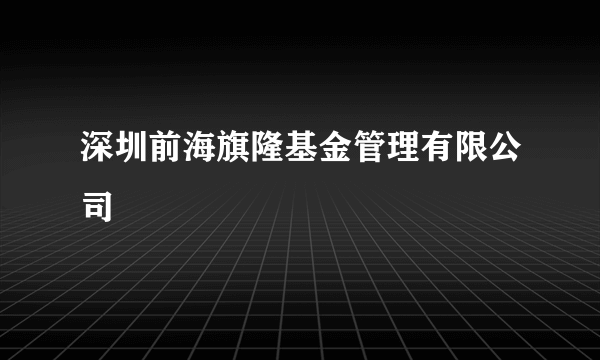 深圳前海旗隆基金管理有限公司